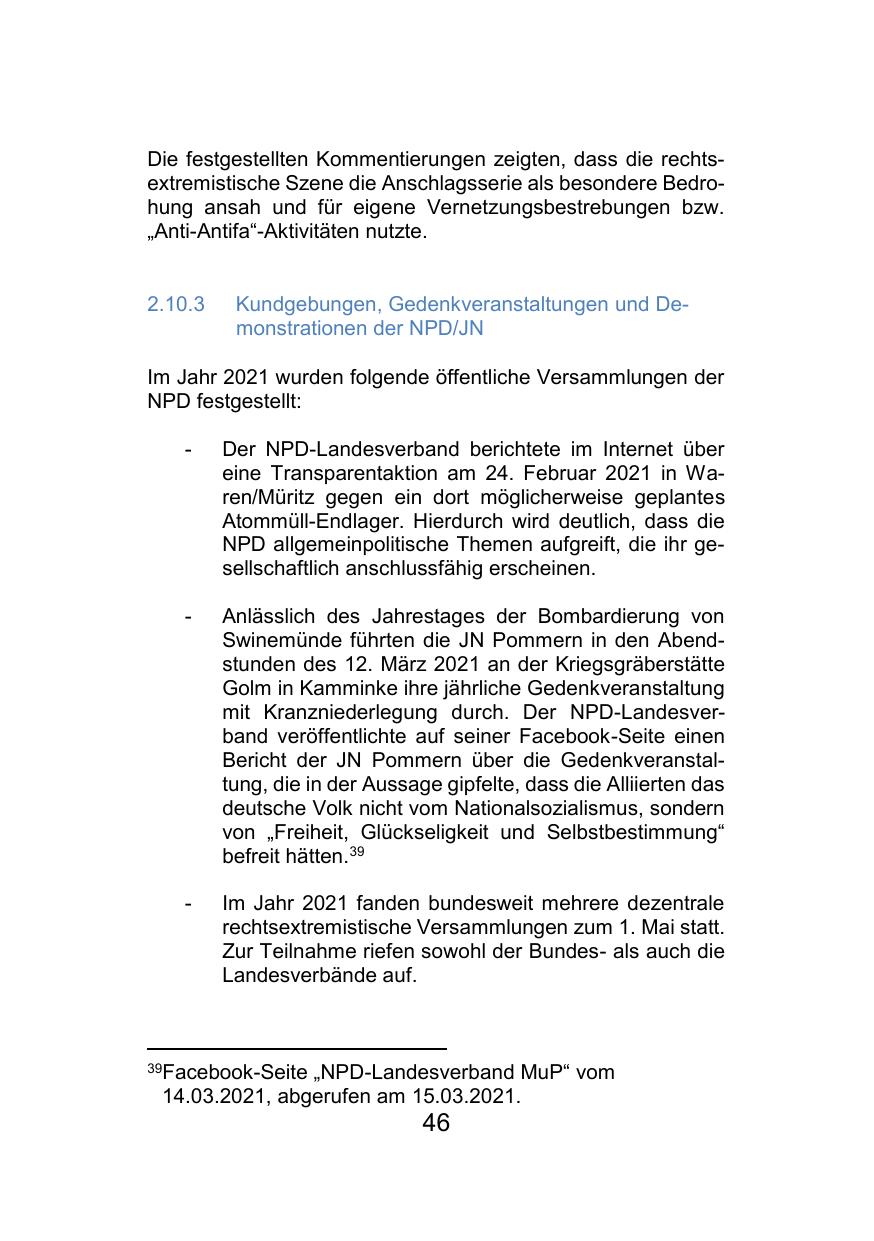 Die festgestellten Kommentierungen zeigten, dass die rechtsextremistische Szene die Anschlagsserie als besondere Bedrohung ansah und für eigene Vernetzungsbestrebungen bzw. „Anti-Antifa“-Aktivitäten nutzte.

2.10.3 Kundgebungen, Gedenkveranstaltungen und Demonstrationen der NPD/JN

Im Jahr 2021 wurden folgende öffentliche Versammlungen der NPD festgestellt:

- Der NPD-Landesverband berichtete im Internet über eine Transparentaktion am 24. Februar 2021 in Waren/Müritz gegen ein dort möglicherweise geplantes Atommüll-Endlager. Hierdurch wird deutlich, dass die NPD allgemeinpolitische Themen aufgreift, die ihr gesellschaftlich anschlussfähig erscheinen.

- Anlässlich des Jahrestages der Bombardierung von Swinemünde führten die JN Pommern in den Abendstunden des 12. März 2021 an der Kriegsgräberstätte Golm in Kamminke ihre jährliche Gedenkveranstaltung mit Kranzniederlegung durch. Der NPD-Landesverband veröffentlichte auf seiner Facebook-Seite einen Bericht der JN Pommern über die Gedenkveranstaltung, die in der Aussage gipfelte, dass die Alliierten das deutsche Volk nicht vom Nationalsozialismus, sondern von „Freiheit, Glückseligkeit und Selbstbestimmung“ befreit hätten.$^{39}$

- Im Jahr 2021 fanden bundesweit mehrere dezentrale rechtsextremistische Versammlungen zum 1. Mai statt. Zur Teilnahme riefen sowohl der Bundes- als auch die Landesverbände auf.

$^{39}$Facebook-Seite „NPD-Landesverband MuP“ vom 14.03.2021, abgerufen am 15.03.2021.

46